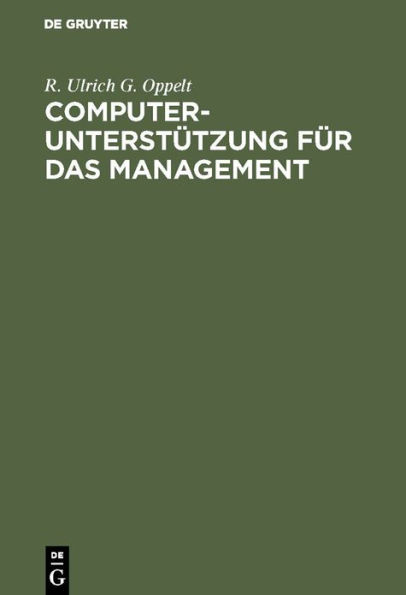 DE GRUYTER

R. Ulrich G. Oppelt

COMPUTER-UNTERSTÜTZUNG FÜR DAS MANAGEMENT

DE
G